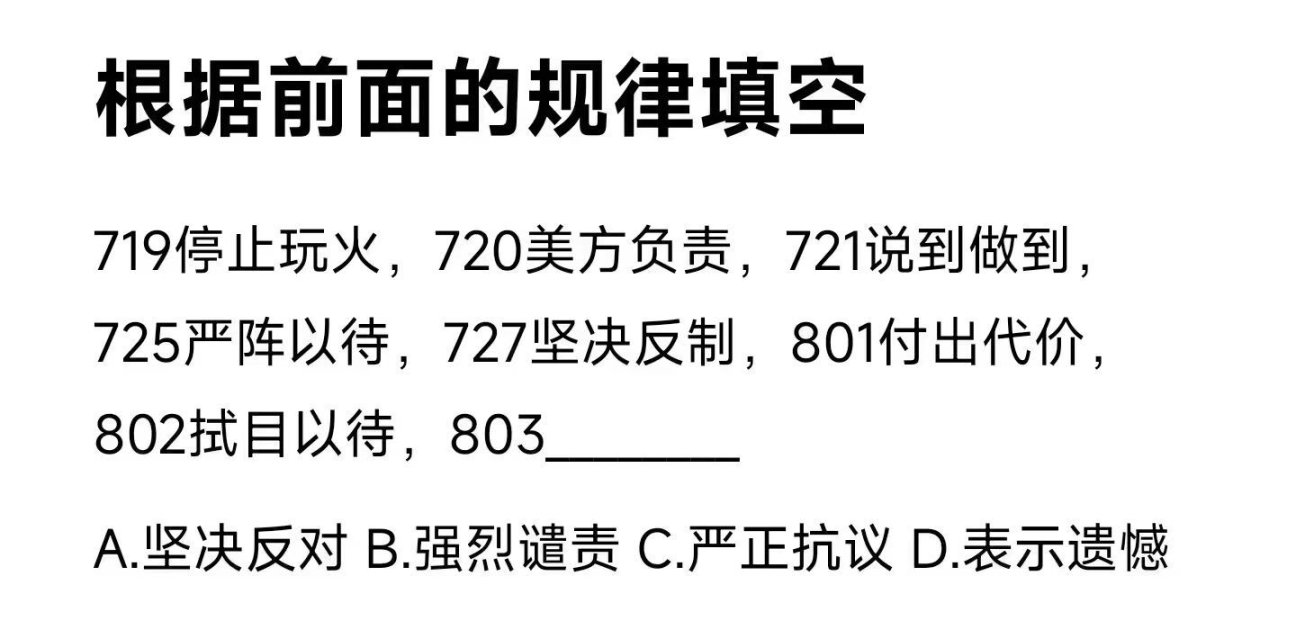 根据前面的规律填空

719停止玩火，720美方负责，721说到做到，725严阵以待，727坚决反制，801付出代价，802拭目以待，803________

A.坚决反对 B.强烈谴责 C.严正抗议 D.表示遗憾